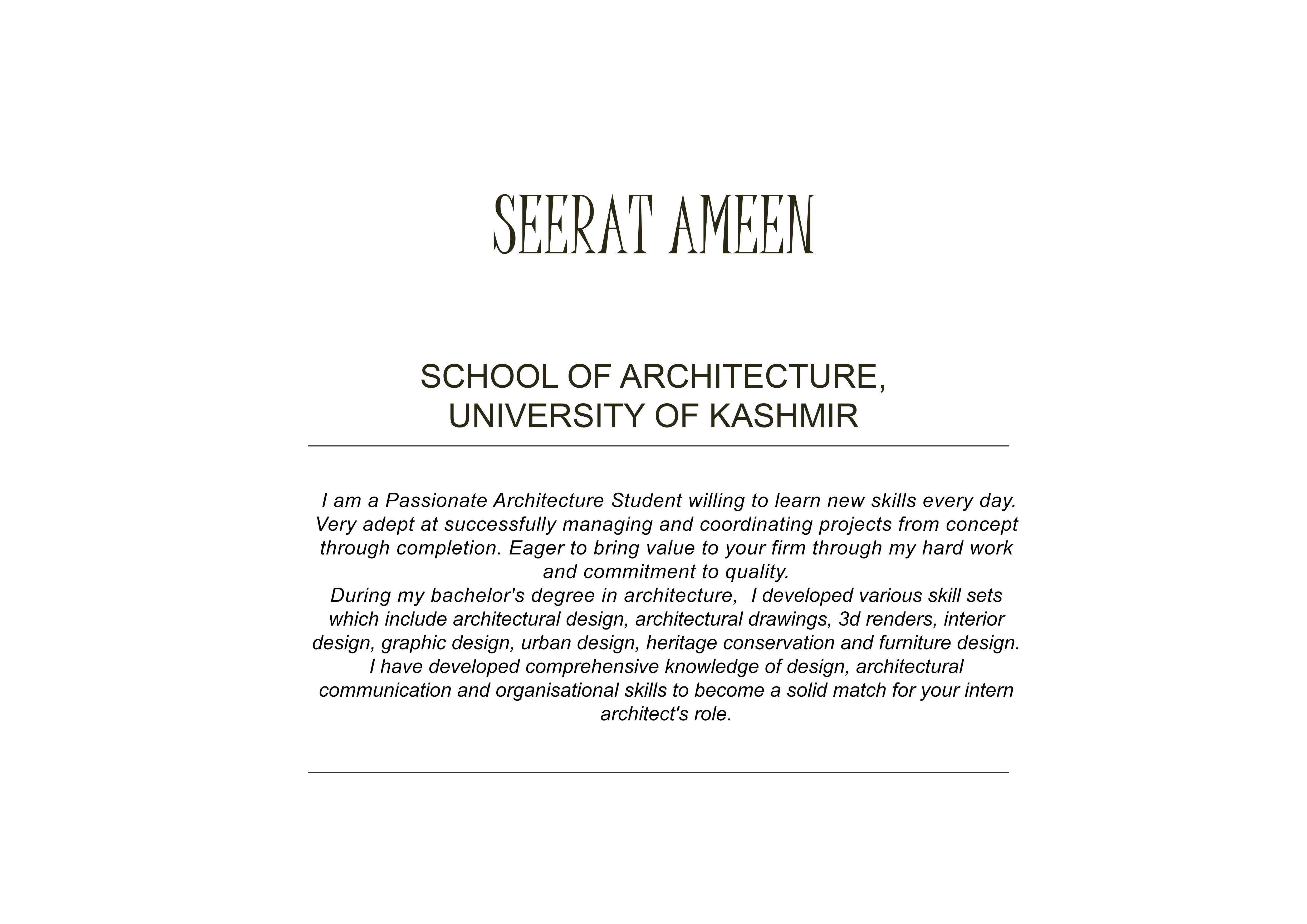 SEERAT AMEEN

SCHOOL OF ARCHITECTURE, UNIVERSITY OF KASHMIR

I am a Passionate Architecture Student willing to learn new skills every day. Very adept at successfully managing and coordinating projects from concept through completion. Eager to bring value to your firm through my hard work and commitment to quality.
During my bachelor's degree in architecture, I developed various skill sets which include architectural design, architectural drawings, 3d renders, interior design, graphic design, urban design, heritage conservation and furniture design. I have developed comprehensive knowledge of design, architectural communication and organisational skills to become a solid match for your intern architect's role.